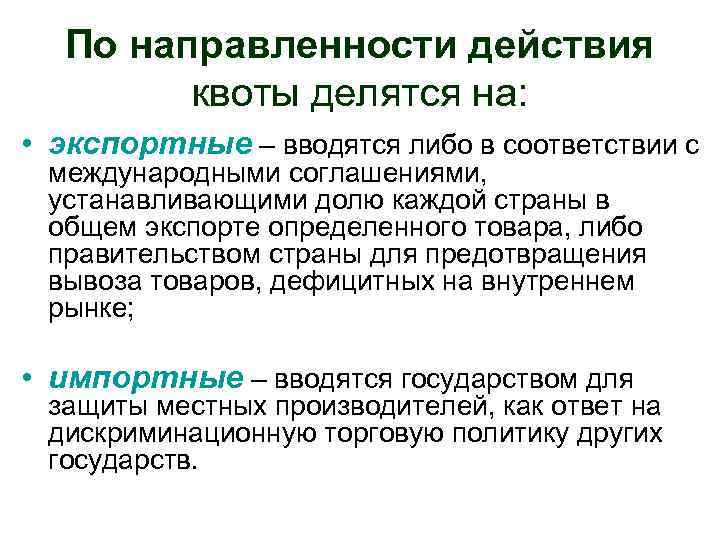 По направленности действия квоты делятся на:

• экспортные – вводятся либо в соответствии с международными соглашениями, устанавливающими долю каждой страны в общем экспорте определенного товара, либо правительством страны для предотвращения вывоза товаров, дефицитных на внутреннем рынке;

• импортные – вводятся государством для защиты местных производителей, как ответ на дискриминационную торговую политику других государств.